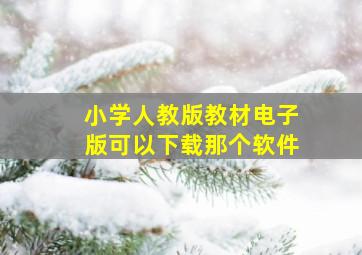 小学人教版教材电子版可以下载那个软件